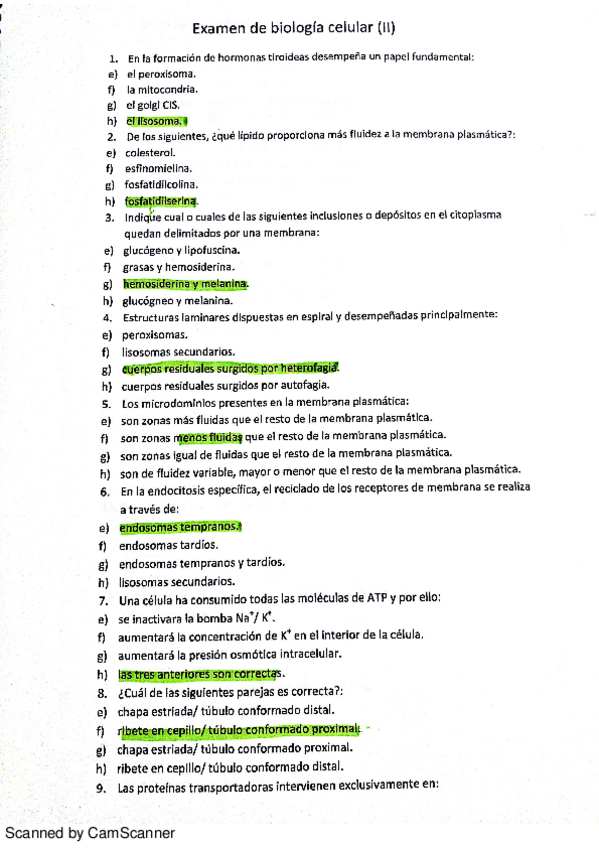 Examen de biología celular (II)

1. En la formación de hormonas tiroideas desempeña un papel fundamental:
e) el peroxisoma.
f) la mitocondria.
g) el golgi CIS.
h) el lisosoma.
2. De los siguientes, ¿qué lípido proporciona más fluidez a la membrana plasmática?:
e) colesterol.
f) esfinomielina.
g) fosfatidilcolina.
h) fosfatidilserina.
3. Indique cual o cuales de las siguientes inclusiones o depósitos en el citoplasma quedan delimitados por una membrana:
e) glucógeno y lipofuscina.
f) grasas y hemosiderina.
g) hemosiderina y melanina.
h) glucógneo y melanina.
4. Estructuras laminares dispuestas en espiral y desempeñadas principalmente:
e) peroxisomas.
f) lisosomas secundarios.
g) cuerpos residuales surgidos por heterofagia.
h) cuerpos residuales surgidos por autofagia.
5. Los microdominios presentes en la membrana plasmática:
e) son zonas más fluidas que el resto de la membrana plasmática.
f) son zonas menos fluidas que el resto de la membrana plasmática.
g) son zonas igual de fluidas que el resto de la membrana plasmática.
h) son de fluidez variable, mayor o menor que el resto de la membrana plasmática.
6. En la endocitosis específica, el reciclado de los receptores de membrana se realiza a través de:
e) endosomas tempranos.
f) endosomas tardíos.
g) endosomas tempranos y tardíos.
h) lisosomas secundarios.
7. Una célula ha consumido todas las moléculas de ATP y por ello:
e) se inactivara la bomba $Na^+/K^+$.
f) aumentará la concentración de $K^+$ en el interior de la célula.
g) aumentará la presión osmótica intracelular.
h) las tres anteriores son correctas.
8. ¿Cuál de las siguientes parejas es correcta?:
e) chapa estriada/ túbulo conformado distal.
f) ribete en cepillo/ túbulo conformado proximal.
g) chapa estriada/ túbulo conformado proximal.
h) ribete en cepillo/ túbulo conformado distal.
9. Las proteínas transportadoras intervienen exclusivamente en:

Scanned by CamScanner